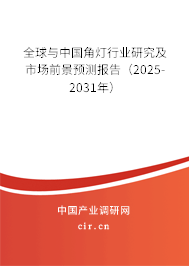 全球与中国角灯行业研究及市场前景预测报告（2025-2031年）

中国产业调研网

cir.cn